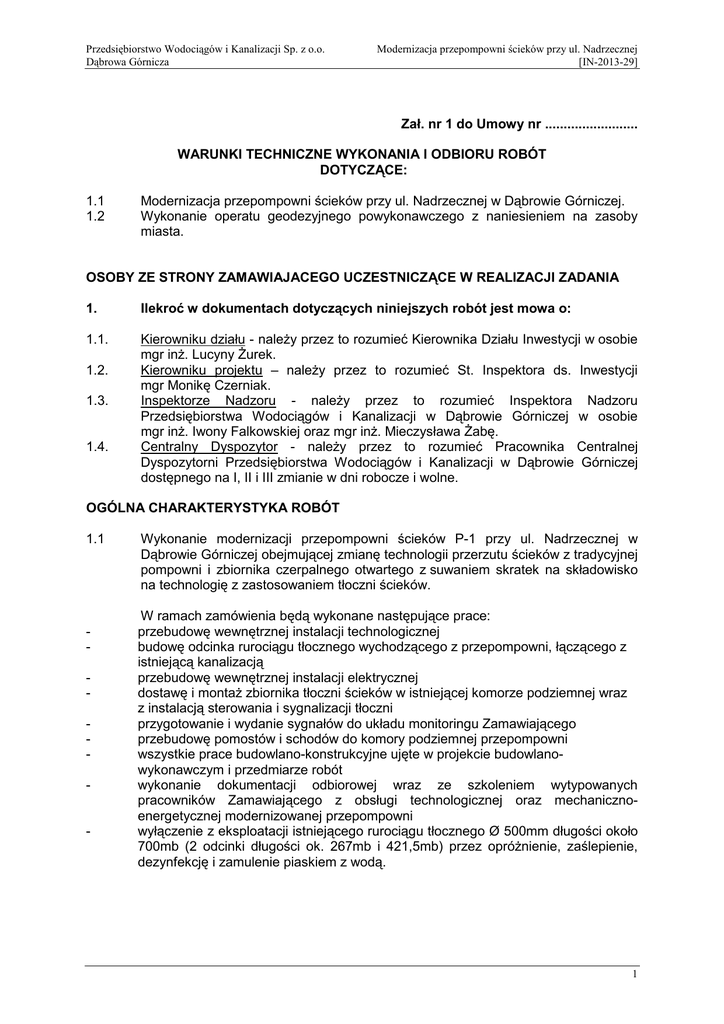 Przedsiębiorstwo Wodociągów i Kanalizacji Sp. z o.o.
Dąbrowa Górnicza

Modernizacja przepompowni ścieków przy ul. Nadrzecznej
[IN-2013-29]

Zał. nr 1 do Umowy nr ........................

WARUNKI TECHNICZNE WYKONANIA I ODBIORU ROBÓT DOTYCZĄCE:

1.1 Modernizacja przepompowni ścieków przy ul. Nadrzecznej w Dąbrowie Górniczej.
1.2 Wykonanie operatu geodezyjnego powykonawczego z naniesieniem na zasoby miasta.

OSOBY ZE STRONY ZAMAWIAJACEGO UCZESTNICZĄCE W REALIZACJI ZADANIA

1. Ilekroć w dokumentach dotyczących niniejszych robót jest mowa o:

1.1. Kierowniku działu - należy przez to rozumieć Kierownika Działu Inwestycji w osobie mgr inż. Lucyny Żurek.
1.2. Kierowniku projektu – należy przez to rozumieć St. Inspektora ds. Inwestycji mgr Monikę Czerniak.
1.3. Inspektorze Nadzoru - należy przez to rozumieć Inspektora Nadzoru Przedsiębiorstwa Wodociągów i Kanalizacji w Dąbrowie Górniczej w osobie mgr inż. Iwony Falkowskiej oraz mgr inż. Mieczysława Żabę.
1.4. Centralny Dyspozytor - należy przez to rozumieć Pracownika Centralnej Dyspozytorni Przedsiębiorstwa Wodociągów i Kanalizacji w Dąbrowie Górniczej dostępnego na I, II i III zmianie w dni robocze i wolne.

OGÓLNA CHARAKTERYSTYKA ROBÓT

1.1 Wykonanie modernizacji przepompowni ścieków P-1 przy ul. Nadrzecznej w Dąbrowie Górniczej obejmującej zmianę technologii przerzutu ścieków z tradycyjnej pompowni i zbiornika czerpalnego otwartego z suwaniem skratek na składowisko na technologię z zastosowaniem tłoczni ścieków.

W ramach zamówienia będą wykonane następujące prace:
- przebudowę wewnętrznej instalacji technologicznej
- budowę odcinka rurociągu tłocznego wychodzącego z przepompowni, łączącego z istniejącą kanalizacją
- przebudowę wewnętrznej instalacji elektrycznej
- dostawę i montaż zbiornika tłoczni ścieków w istniejącej komorze podziemnej wraz z instalacją sterowania i sygnalizacji tłoczni
- przygotowanie i wydanie sygnałów do układu monitoringu Zamawiającego
- przebudowę pomostów i schodów do komory podziemnej przepompowni
- wszystkie prace budowlano-konstrukcyjne ujęte w projekcie budowlano-wykonawczym i przedmiarze robót
- wykonanie dokumentacji odbiorowej wraz ze szkoleniem wytypowanych pracowników Zamawiającego z obsługi technologicznej oraz mechaniczno-energetycznej modernizowanej przepompowni
- wyłączenie z eksploatacji istniejącego rurociągu tłocznego Ø 500mm długości około 700mb (2 odcinki długości ok. 267mb i 421,5mb) przez opróżnienie, zaślepienie, dezynfekcję i zamulenie piaskiem z wodą.

1